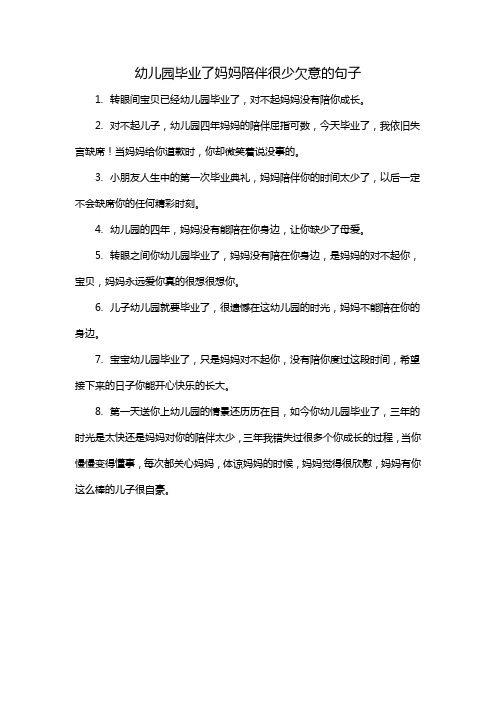 幼儿园毕业了妈妈陪伴很少欠意的句子

1. 转眼间宝贝已经幼儿园毕业了，对不起妈妈没有陪你成长。

2. 对不起儿子，幼儿园四年妈妈的陪伴屈指可数，今天毕业了，我依旧失言缺席！当妈妈给你道歉时，你却微笑着说没事的。

3. 小朋友人生中的第一次毕业典礼，妈妈陪伴你的时间太少了，以后一定不会缺席你的任何精彩时刻。

4. 幼儿园的四年，妈妈没有能陪在你身边，让你缺少了母爱。

5. 转眼之间你幼儿园毕业了，妈妈没有陪在你身边，是妈妈的对不起你，宝贝，妈妈永远爱你真的很想很想你。

6. 儿子幼儿园就要毕业了，很遗憾在这幼儿园的时光，妈妈不能陪在你的身边。

7. 宝宝幼儿园毕业了，只是妈妈对不起你，没有陪你度过这段时间，希望接下来的日子你能开心快乐的长大。

8. 第一天送你上幼儿园的情景还历历在目，如今你幼儿园毕业了，三年的时光是太快还是妈妈对你的陪伴太少，三年我错失过很多个你成长的过程，当你慢慢变得懂事，每次都关心妈妈，体谅妈妈的时候，妈妈觉得很欣慰，妈妈有你这么棒的儿子很自豪。